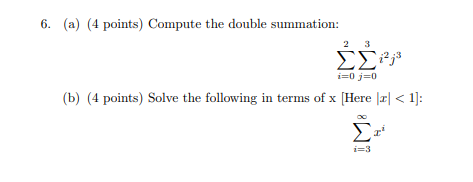 6. (a) (4 points) Compute the double summation:

$$\sum_{i=0}^{2}\sum_{j=0}^{3} i^2 j^3$$

(b) (4 points) Solve the following in terms of x [Here $|x| < 1$]:

$$\sum_{i=3}^{\infty} x^i$$